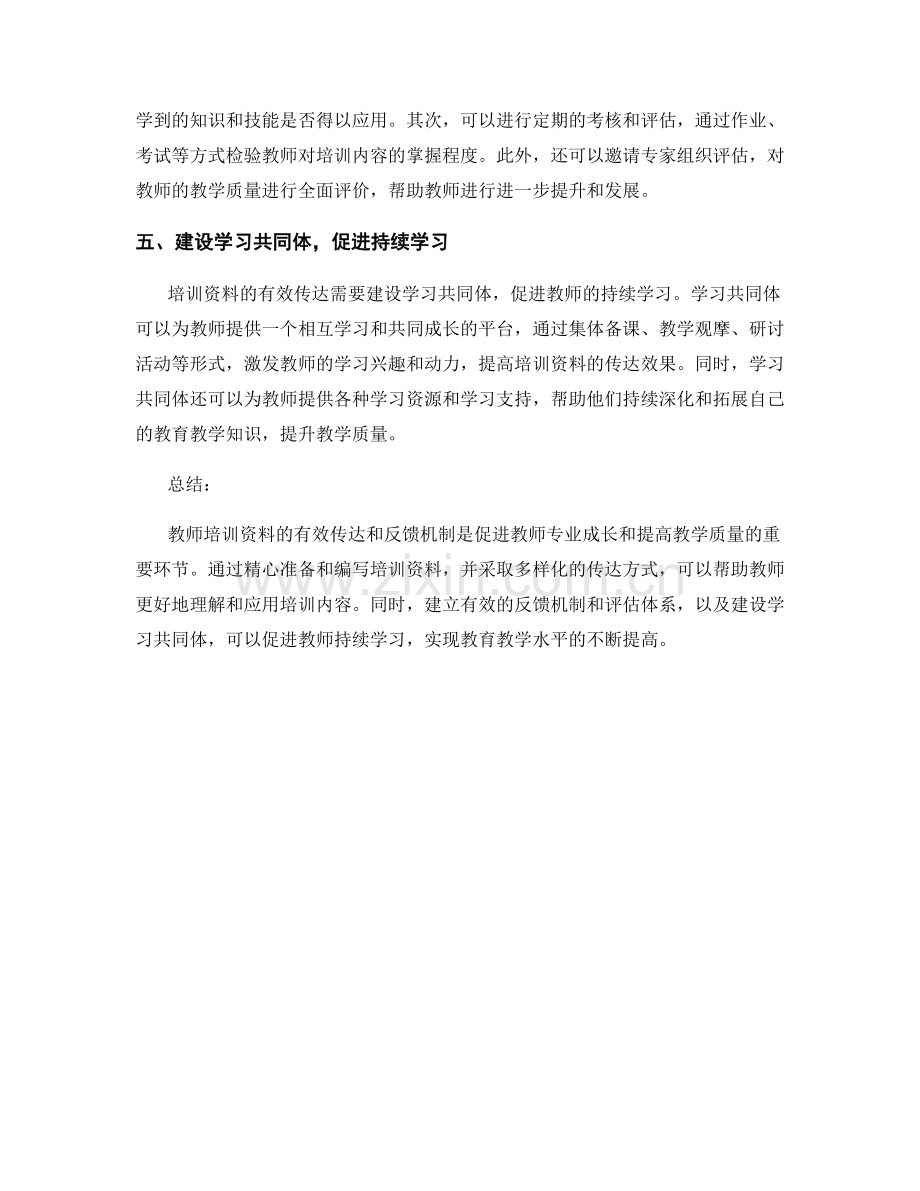 学到的知识和技能是否得以应用。其次，可以进行定期的考核和评估，通过作业、考试等方式检验教师对培训内容的掌握程度。此外，还可以邀请专家组织评估，对教师的教学质量进行全面评价，帮助教师进行进一步提升和发展。

五、建设学习共同体，促进持续学习

培训资料的有效传达需要建设学习共同体，促进教师的持续学习。学习共同体可以为教师提供一个相互学习和共同成长的平台，通过集体备课、教学观摩、研讨活动等形式，激发教师的学习兴趣和动力，提高培训资料的传达效果。同时，学习共同体还可以为教师提供各种学习资源和学习支持，帮助他们持续深化和拓展自己的教育教学知识，提升教学质量。

总结：

教师培训资料的有效传达和反馈机制是促进教师专业成长和提高教学质量的重要环节。通过精心准备和编写培训资料，并采取多样化的传达方式，可以帮助教师更好地理解和应用培训内容。同时，建立有效的反馈机制和评估体系，以及建设学习共同体，可以促进教师持续学习，实现教育教学水平的不断提高。

www.zixin.com.cn